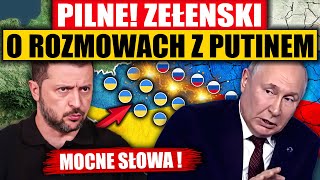 PILNE! ZEŁENSKI
O ROZMOWACH Z PUTINEM

MOCNE SŁOWA !